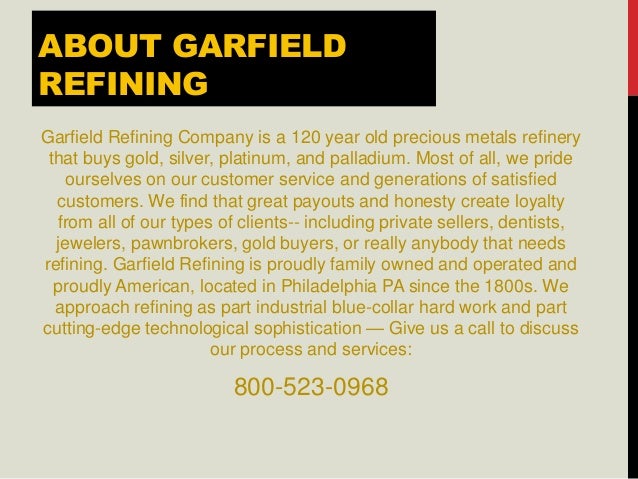 ABOUT GARFIELD REFINING

Garfield Refining Company is a 120 year old precious metals refinery that buys gold, silver, platinum, and palladium. Most of all, we pride ourselves on our customer service and generations of satisfied customers. We find that great payouts and honesty create loyalty from all of our types of clients-- including private sellers, dentists, jewelers, pawnbrokers, gold buyers, or really anybody that needs refining. Garfield Refining is proudly family owned and operated and proudly American, located in Philadelphia PA since the 1800s. We approach refining as part industrial blue-collar hard work and part cutting-edge technological sophistication — Give us a call to discuss our process and services:

800-523-0968